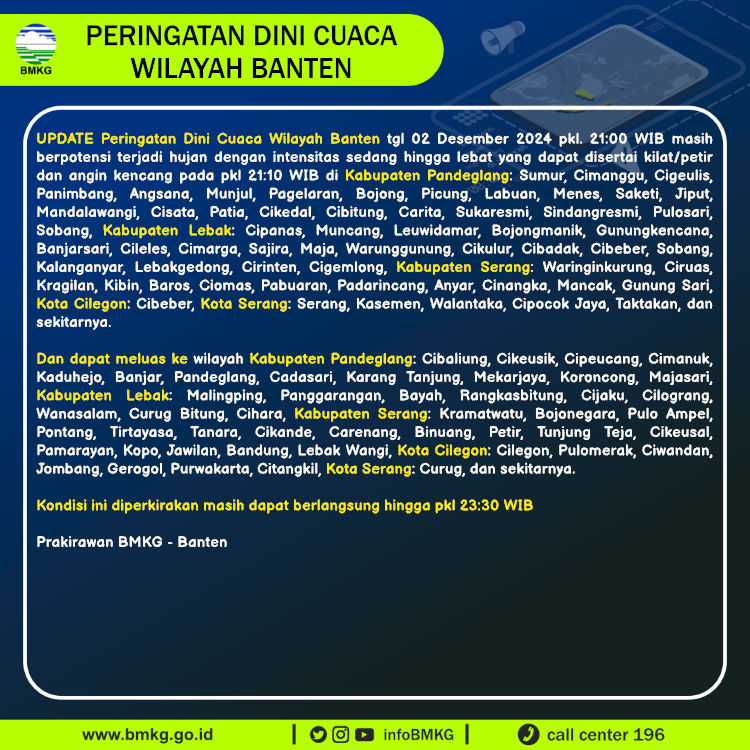 BMKG

PERINGATAN DINI CUACA WILAYAH BANTEN

UPDATE Peringatan Dini Cuaca Wilayah Banten tgl 02 Desember 2024 pkl. 21:00 WIB masih berpotensi terjadi hujan dengan intensitas sedang hingga lebat yang dapat disertai kilat/petir dan angin kencang pada pkl 21:10 WIB di Kabupaten Pandeglang: Sumur, Cimanggu, Cigeulis, Panimbang, Angsana, Munjul, Pagelaran, Bojong, Picung, Labuan, Menes, Saketi, Jiput, Mandalawangi, Cisata, Patia, Cikedal, Cibitung, Carita, Sukaresmi, Sindangresmi, Pulosari, Sobang, Kabupaten Lebak: Cipanas, Muncang, Leuwidamar, Bojongmanik, Gunungkencana, Banjarsari, Cileles, Cimarga, Sajira, Maja, Warunggunung, Cikulur, Cibadak, Cibeber, Sobang, Kalanganyar, Lebakgedong, Cirinten, Cigemlong, Kabupaten Serang: Waringinkurung, Ciruas, Kragilan, Kibin, Baros, Ciomas, Pabuaran, Padarincang, Anyar, Cinangka, Mancak, Gunung Sari, Kota Cilegon: Cibeber, Kota Serang: Serang, Kasemen, Walantaka, Cipocok Jaya, Taktakan, dan sekitarnya.

Dan dapat meluas ke wilayah Kabupaten Pandeglang: Cibaliung, Cikeusik, Cipeucang, Cimanuk, Kaduhejo, Banjar, Pandeglang, Cadasari, Karang Tanjung, Mekarjaya, Koroncong, Majasari, Kabupaten Lebak: Malingping, Panggarangan, Bayah, Rangkasbitung, Cijaku, Cilograng, Wanasalam, Curug Bitung, Cihara, Kabupaten Serang: Kramatwatu, Bojonegara, Pulo Ampel, Pontang, Tirtayasa, Tanara, Cikande, Carenang, Binuang, Petir, Tunjung Teja, Cikeusal, Pamarayan, Kopo, Jawilan, Bandung, Lebak Wangi, Kota Cilegon: Cilegon, Pulomerak, Ciwandan, Jombang, Gerogol, Purwakarta, Citangkil, Kota Serang: Curug, dan sekitarnya.

Kondisi ini diperkirakan masih dapat berlangsung hingga pkl 23:30 WIB

Prakirawan BMKG - Banten

www.bmkg.go.id | infoBMKG | call center 196